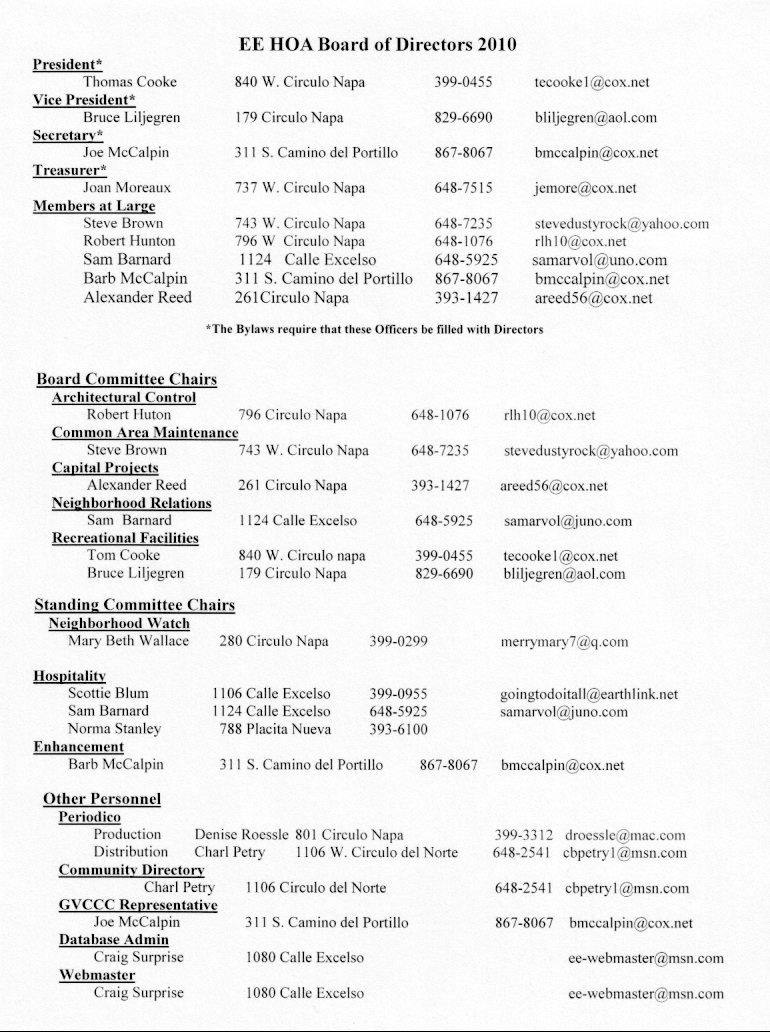 EE HOA Board of Directors 2010

President*
Thomas Cooke 840 W. Circulo Napa 399-0455 tecooke1@cox.net
Vice President*
Bruce Liljegren 179 Circulo Napa 829-6690 bliljegren@aol.com
Secretary*
Joe McCalpin 311 S. Camino del Portillo 867-8067 bmccalpin@cox.net
Treasurer*
Joan Moreaux 737 W. Circulo Napa 648-7515 jemore@cox.net
Members at Large
Steve Brown 743 W. Circulo Napa 648-7235 stevedustyrock@yahoo.com
Robert Hunton 796 W Circulo Napa 648-1076 rlh10@cox.net
Sam Barnard 1124 Calle Excelso 648-5925 samarvol@uno.com
Barb McCalpin 311 S. Camino del Portillo 867-8067 bmccalpin@cox.net
Alexander Reed 261Circulo Napa 393-1427 areed56@cox.net

*The Bylaws require that these Officers be filled with Directors

Board Committee Chairs
Architectural Control
Robert Huton 796 Circulo Napa 648-1076 rlh10@cox.net
Common Area Maintenance
Steve Brown 743 W. Circulo Napa 648-7235 stevedustyrock@yahoo.com
Capital Projects
Alexander Reed 261 Circulo Napa 393-1427 areed56@cox.net
Neighborhood Relations
Sam Barnard 1124 Calle Excelso 648-5925 samarvol@juno.com
Recreational Facilities
Tom Cooke 840 W. Circulo napa 399-0455 tecooke1@cox.net
Bruce Liljegren 179 Circulo Napa 829-6690 bliljegren@aol.com

Standing Committee Chairs
Neighborhood Watch
Mary Beth Wallace 280 Circulo Napa 399-0299 merrymary7@q.com

Hospitality
Scottie Blum 1106 Calle Excelso 399-0955 goingtodoitall@earthlink.net
Sam Barnard 1124 Calle Excelso 648-5925 samarvol@juno.com
Norma Stanley 788 Placita Nueva 393-6100
Enhancement
Barb McCalpin 311 S. Camino del Portillo 867-8067 bmccalpin@cox.net

Other Personnel
Periodico
Production Denise Roessle 801 Circulo Napa 399-3312 droessle@mac.com
Distribution Charl Petry 1106 W. Circulo del Norte 648-2541 cbpetry1@msn.com
Community Directory
Charl Petry 1106 Circulo del Norte 648-2541 cbpetry1@msn.com
GVCCC Representative
Joe McCalpin 311 S. Camino del Portillo 867-8067 bmccalpin@cox.net
Database Admin
Craig Surprise 1080 Calle Excelso ee-webmaster@msn.com
Webmaster
Craig Surprise 1080 Calle Excelso ee-webmaster@msn.com